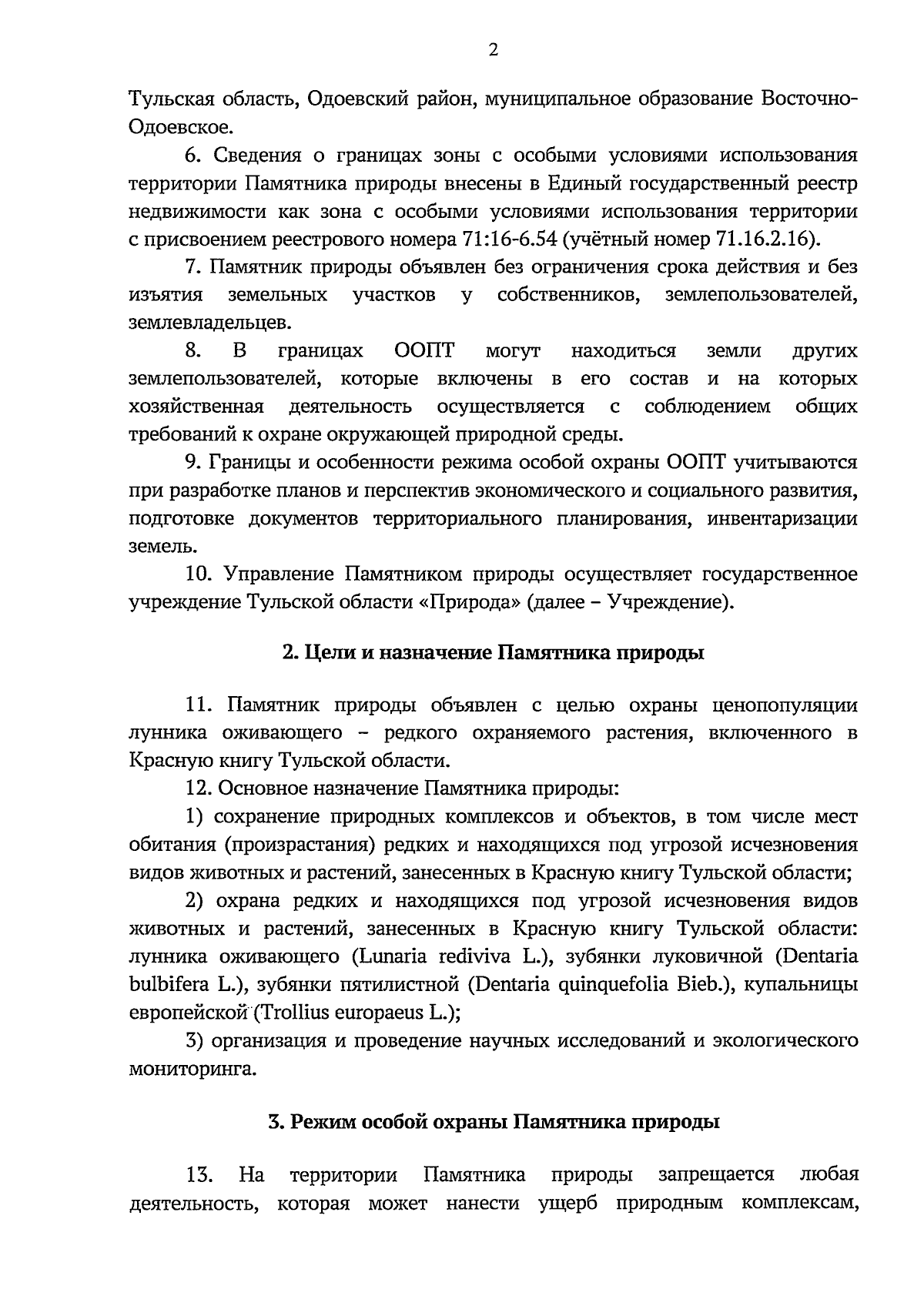 2

Тульская область, Одоевский район, муниципальное образование Восточно-Одоевское.

6. Сведения о границах зоны с особыми условиями использования территории Памятника природы внесены в Единый государственный реестр недвижимости как зона с особыми условиями использования территории с присвоением реестрового номера 71:16-6.54 (учётный номер 71.16.2.16).

7. Памятник природы объявлен без ограничения срока действия и без изъятия земельных участков у собственников, землепользователей, землевладельцев.

8. В границах ООПТ могут находиться земли других землепользователей, которые включены в его состав и на которых хозяйственная деятельность осуществляется с соблюдением общих требований к охране окружающей природной среды.

9. Границы и особенности режима особой охраны ООПТ учитываются при разработке планов и перспектив экономического и социального развития, подготовке документов территориального планирования, инвентаризации земель.

10. Управление Памятником природы осуществляет государственное учреждение Тульской области «Природа» (далее – Учреждение).

2. Цели и назначение Памятника природы

11. Памятник природы объявлен с целью охраны ценопопуляции лунника оживающего – редкого охраняемого растения, включенного в Красную книгу Тульской области.

12. Основное назначение Памятника природы:

1) сохранение природных комплексов и объектов, в том числе мест обитания (произрастания) редких и находящихся под угрозой исчезновения видов животных и растений, занесенных в Красную книгу Тульской области;

2) охрана редких и находящихся под угрозой исчезновения видов животных и растений, занесенных в Красную книгу Тульской области: лунника оживающего (Lunaria rediviva L.), зубянки луковичной (Dentaria bulbifera L.), зубянки пятилистной (Dentaria quinquefolia Bieb.), купальницы европейской (Trollius europaeus L.);

3) организация и проведение научных исследований и экологического мониторинга.

3. Режим особой охраны Памятника природы

13. На территории Памятника природы запрещается любая деятельность, которая может нанести ущерб природным комплексам,